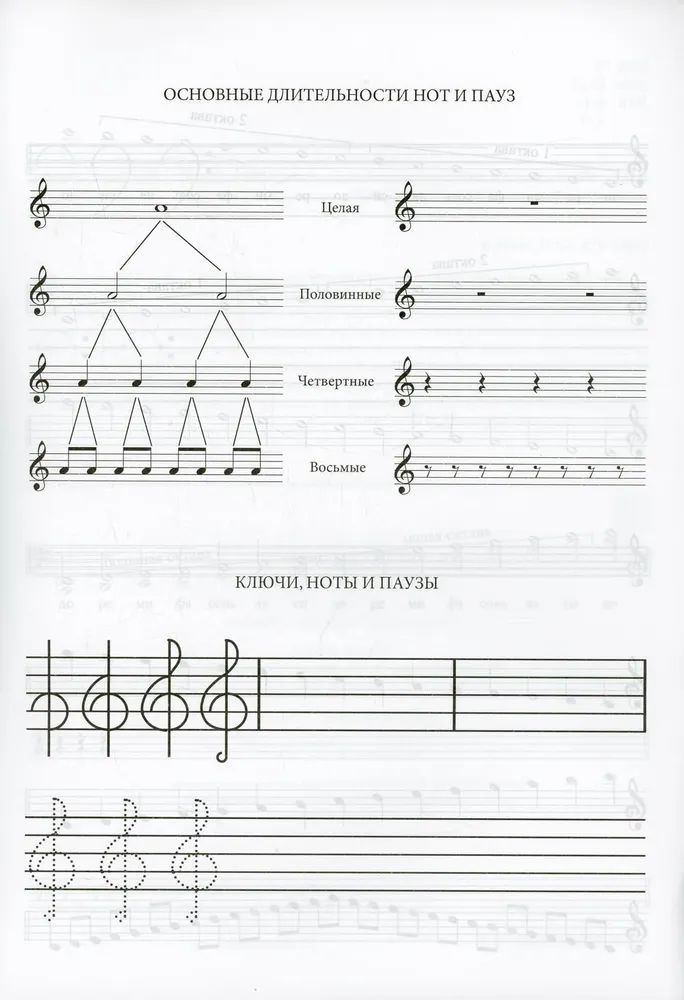 ОСНОВНЫЕ ДЛИТЕЛЬНОСТИ НОТ И ПАУЗ

Целая

Половинные

Четвертные

Восьмые

КЛЮЧИ, НОТЫ И ПАУЗЫ